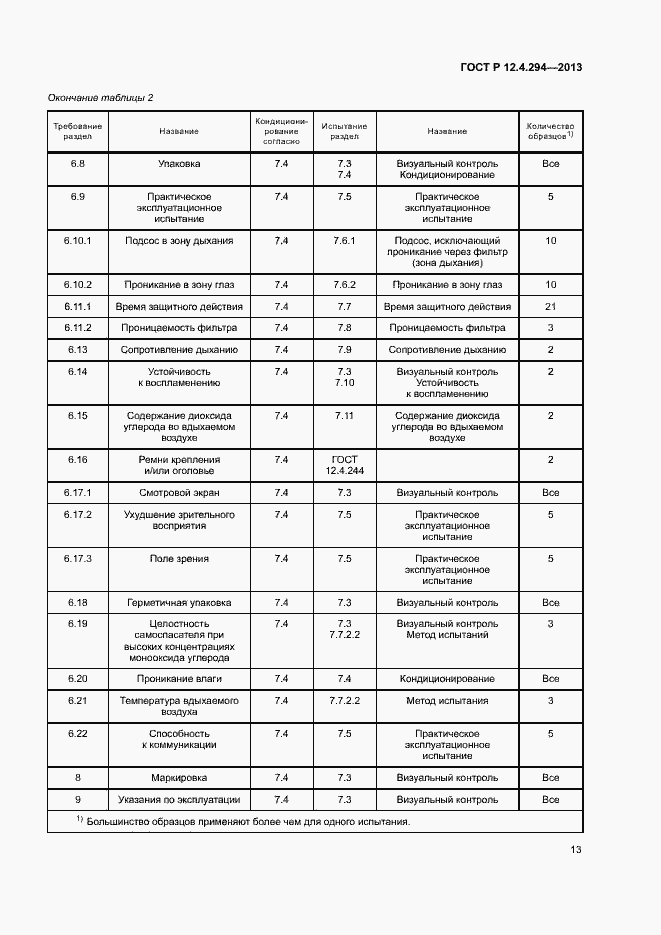 ГОСТ Р 12.4.294—2013

Окончание таблицы 2

| Требование раздел | Название | Кондиционирование согласно | Испытание раздел | Название | Количество образцов$^{1)}$ |
|---|---|---|---|---|---|
| 6.8 | Упаковка | 7.4 | 7.3 7.4 | Визуальный контроль Кондиционирование | Все |
| 6.9 | Практическое эксплуатационное испытание | 7.4 | 7.5 | Практическое эксплуатационное испытание | 5 |
| 6.10.1 | Подсос в зону дыхания | 7.4 | 7.6.1 | Подсос, исключающий проникание через фильтр (зона дыхания) | 10 |
| 6.10.2 | Проникание в зону глаз | 7.4 | 7.6.2 | Проникание в зону глаз | 10 |
| 6.11.1 | Время защитного действия | 7.4 | 7.7 | Время защитного действия | 21 |
| 6.11.2 | Проницаемость фильтра | 7.4 | 7.8 | Проницаемость фильтра | 3 |
| 6.13 | Сопротивление дыханию | 7.4 | 7.9 | Сопротивление дыханию | 2 |
| 6.14 | Устойчивость к воспламенению | 7.4 | 7.3 7.10 | Визуальный контроль Устойчивость к воспламенению | 2 |
| 6.15 | Содержание диоксида углерода во вдыхаемом воздухе | 7.4 | 7.11 | Содержание диоксида углерода во вдыхаемом воздухе | 2 |
| 6.16 | Ремни крепления и/или оголовье | 7.4 | ГОСТ 12.4.244 | | 2 |
| 6.17.1 | Смотровой экран | 7.4 | 7.3 | Визуальный контроль | Все |
| 6.17.2 | Ухудшение зрительного восприятия | 7.4 | 7.5 | Практическое эксплуатационное испытание | 5 |
| 6.17.3 | Поле зрения | 7.4 | 7.5 | Практическое эксплуатационное испытание | 5 |
| 6.18 | Герметичная упаковка | 7.4 | 7.3 | Визуальный контроль | Все |
| 6.19 | Целостность самоспасателя при высоких концентрациях монооксида углерода | 7.4 | 7.3 7.7.2.2 | Визуальный контроль Метод испытаний | 3 |
| 6.20 | Проникание влаги | 7.4 | 7.4 | Кондиционирование | Все |
| 6.21 | Температура вдыхаемого воздуха | 7.4 | 7.7.2.2 | Метод испытания | 3 |
| 6.22 | Способность к коммуникации | 7.4 | 7.5 | Практическое эксплуатационное испытание | 5 |
| 8 | Маркировка | 7.4 | 7.3 | Визуальный контроль | Все |
| 9 | Указания по эксплуатации | 7.4 | 7.3 | Визуальный контроль | Все |

$^{1)}$ Большинство образцов применяют более чем для одного испытания.

13